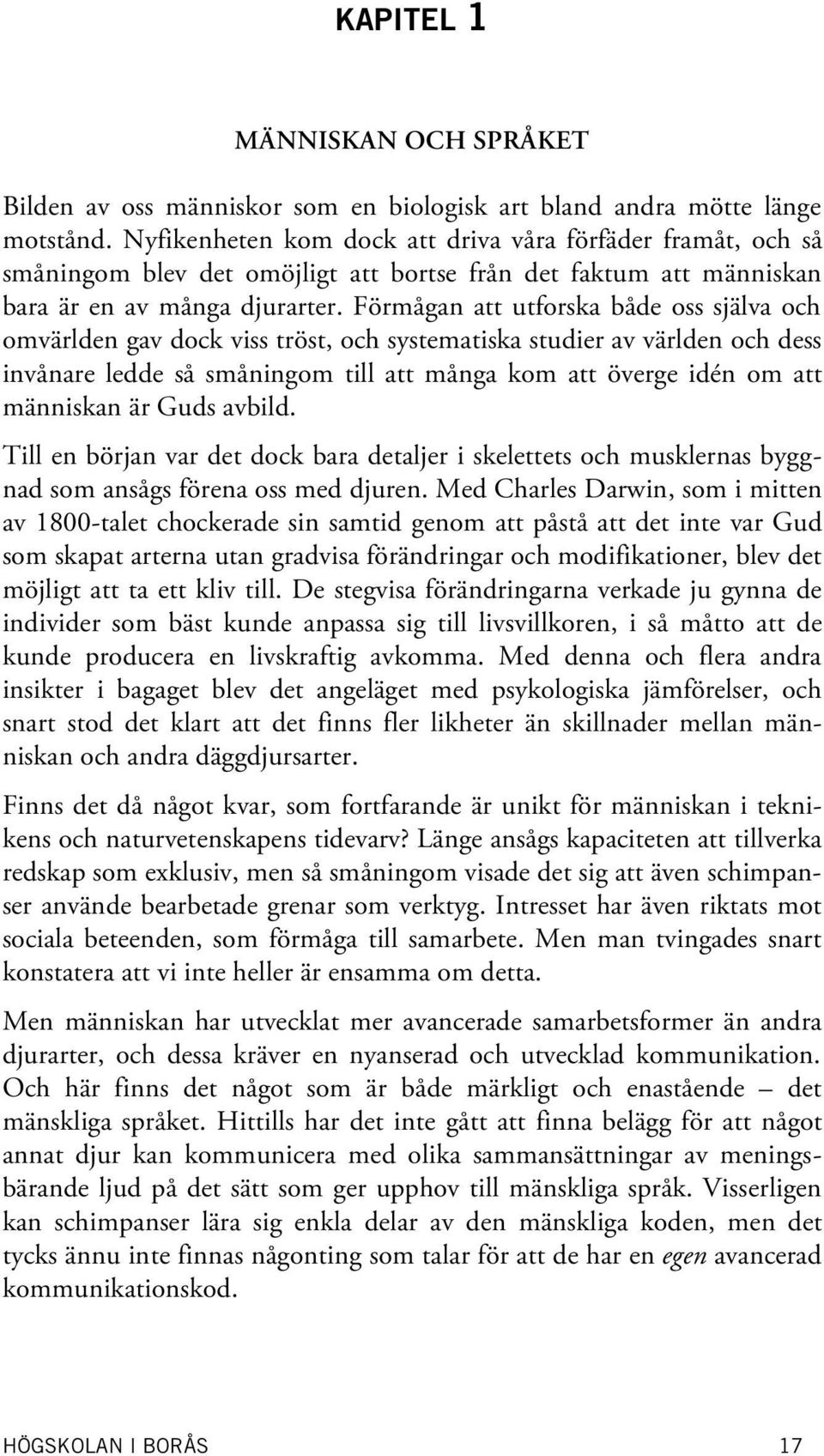 KAPITEL 1

MÄNNISKAN OCH SPRÅKET

Bilden av oss människor som en biologisk art bland andra mötte länge motstånd. Nyfikenheten kom dock att driva våra förfäder framåt, och så småningom blev det omöjligt att bortse från det faktum att människan bara är en av många djurarter. Förmågan att utforska både oss själva och omvärlden gav dock viss tröst, och systematiska studier av världen och dess invånare ledde så småningom till att många kom att överge idén om att människan är Guds avbild.

Till en början var det dock bara detaljer i skelettets och musklernas byggnad som ansågs förena oss med djuren. Med Charles Darwin, som i mitten av 1800-talet chockerade sin samtid genom att påstå att det inte var Gud som skapat arterna utan gradvisa förändringar och modifikationer, blev det möjligt att ta ett kliv till. De stegvisa förändringarna verkade ju gynna de individer som bäst kunde anpassa sig till livsvillkoren, i så måtto att de kunde producera en livskraftig avkomma. Med denna och flera andra insikter i bagaget blev det angeläget med psykologiska jämförelser, och snart stod det klart att det finns fler likheter än skillnader mellan människan och andra däggdjursarter.

Finns det då något kvar, som fortfarande är unikt för människan i teknikens och naturvetenskapens tidevarv? Länge ansågs kapaciteten att tillverka redskap som exklusiv, men så småningom visade det sig att även schimpanser använde bearbetade grenar som verktyg. Intresset har även riktats mot sociala beteenden, som förmåga till samarbete. Men man tvingades snart konstatera att vi inte heller är ensamma om detta.

Men människan har utvecklat mer avancerade samarbetsformer än andra djurarter, och dessa kräver en nyanserad och utvecklad kommunikation. Och här finns det något som är både märkligt och enastående – det mänskliga språket. Hittills har det inte gått att finna belägg för att något annat djur kan kommunicera med olika sammansättningar av meningsbärande ljud på det sätt som ger upphov till mänskliga språk. Visserligen kan schimpanser lära sig enkla delar av den mänskliga koden, men det tycks ännu inte finnas någonting som talar för att de har en egen avancerad kommunikationskod.

HÖGSKOLAN I BORÅS 17